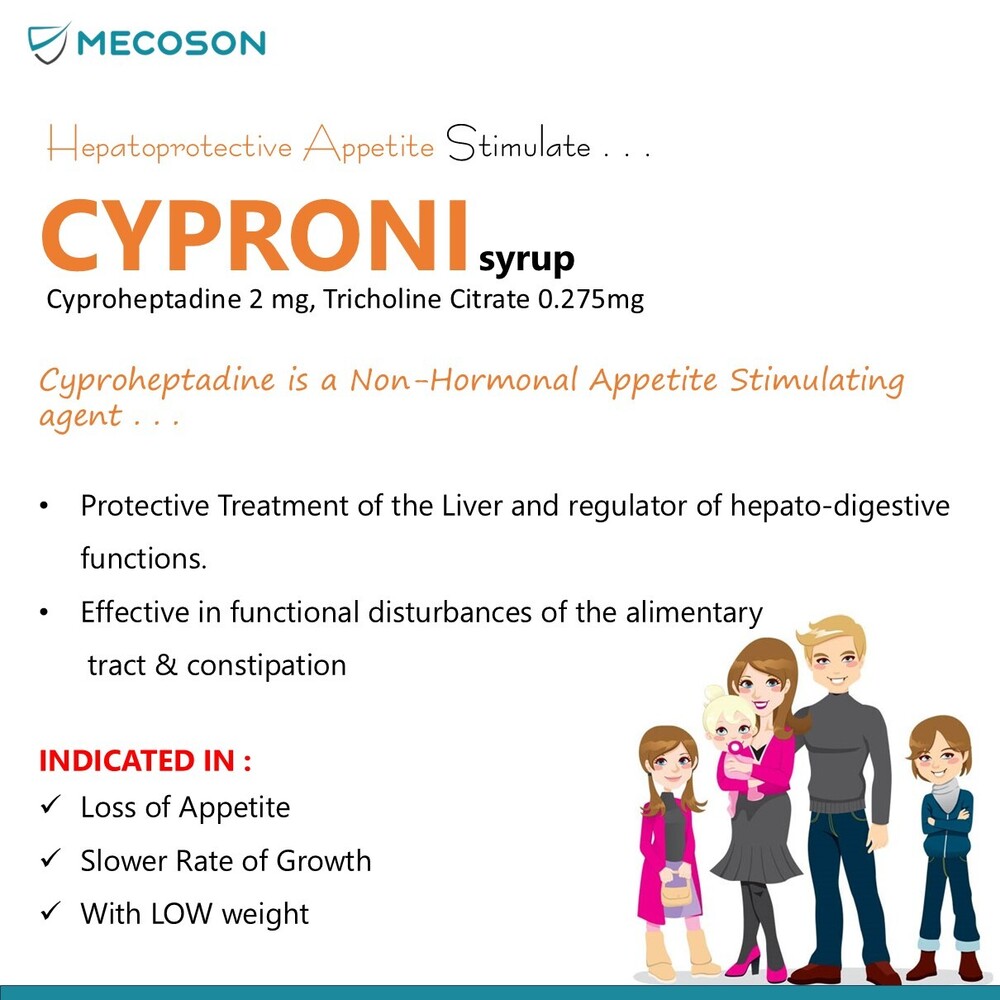 MECOSON

Hepatoprotective Appetite Stimulate . . .

CYPRONI syrup

Cyproheptadine 2 mg, Tricholine Citrate 0.275mg

Cyproheptadine is a Non-Hormonal Appetite Stimulating agent . . .

• Protective Treatment of the Liver and regulator of hepato-digestive functions.

• Effective in functional disturbances of the alimentary tract & constipation

INDICATED IN :

✓ Loss of Appetite

✓ Slower Rate of Growth

✓ With LOW weight